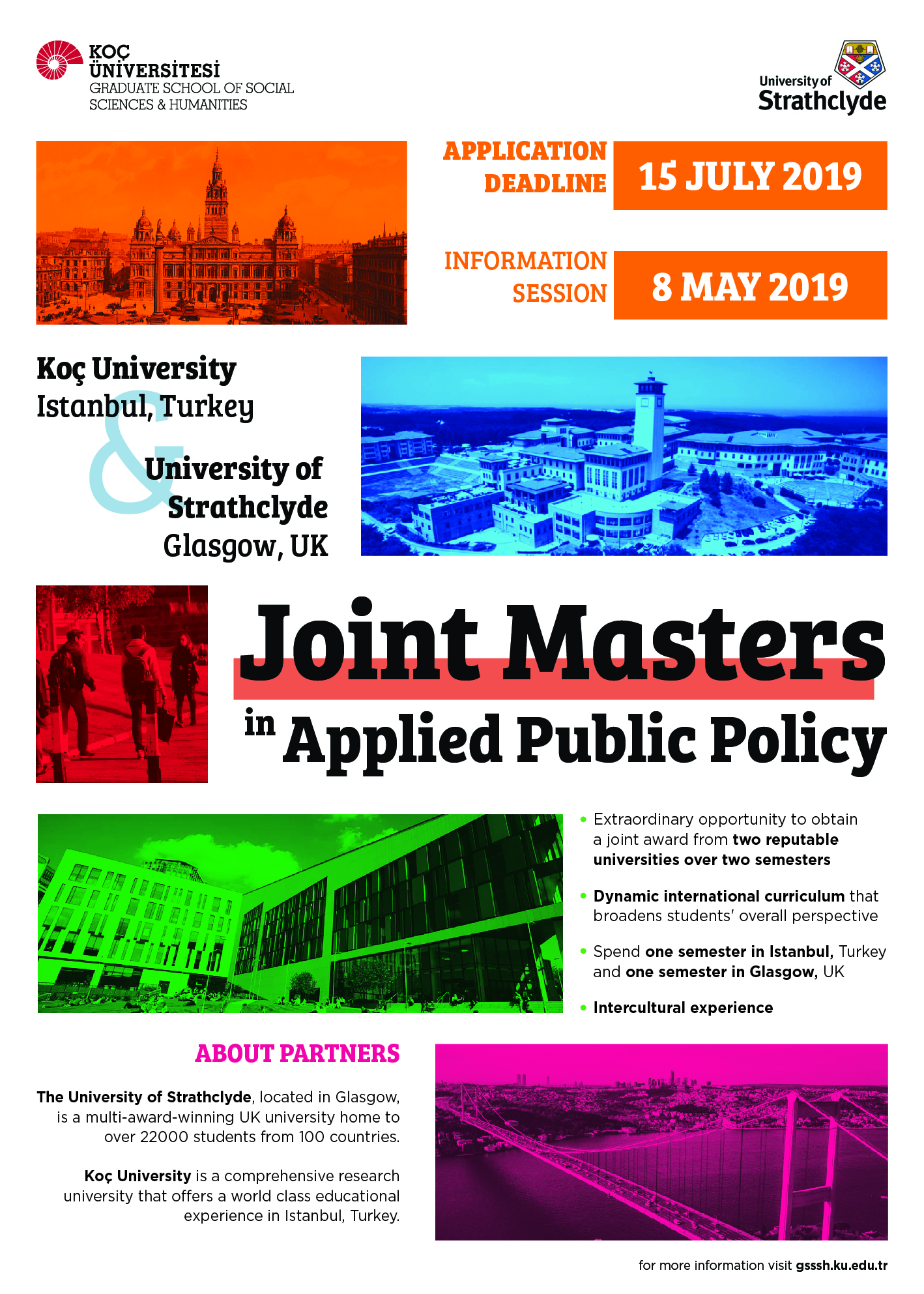 KOÇ ÜNİVERSİTESİ
GRADUATE SCHOOL OF SOCIAL SCIENCES & HUMANITIES

University of Strathclyde

APPLICATION DEADLINE 15 JULY 2019

INFORMATION SESSION 8 MAY 2019

Koç University
Istanbul, Turkey
&
University of Strathclyde
Glasgow, UK

Joint Masters in Applied Public Policy

• Extraordinary opportunity to obtain a joint award from two reputable universities over two semesters

• Dynamic international curriculum that broadens students' overall perspective

• Spend one semester in Istanbul, Turkey and one semester in Glasgow, UK

• Intercultural experience

ABOUT PARTNERS

The University of Strathclyde, located in Glasgow, is a multi-award-winning UK university home to over 22000 students from 100 countries.

Koç University is a comprehensive research university that offers a world class educational experience in Istanbul, Turkey.

for more information visit gsssh.ku.edu.tr